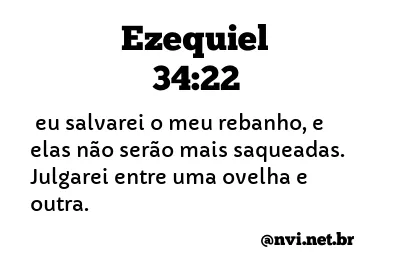 Ezequiel
34:22

eu salvarei o meu rebanho, e elas não serão mais saqueadas. Julgarei entre uma ovelha e outra.

@nvi.net.br